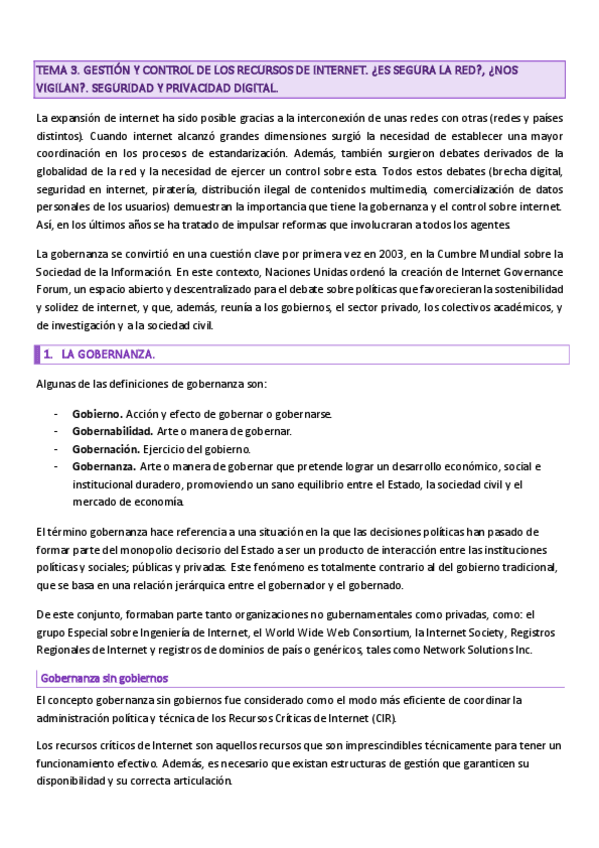 TEMA 3. GESTIÓN Y CONTROL DE LOS RECURSOS DE INTERNET. ¿ES SEGURA LA RED?, ¿NOS VIGILAN?. SEGURIDAD Y PRIVACIDAD DIGITAL.

La expansión de internet ha sido posible gracias a la interconexión de unas redes con otras (redes y países distintos). Cuando internet alcanzó grandes dimensiones surgió la necesidad de establecer una mayor coordinación en los procesos de estandarización. Además, también surgieron debates derivados de la globalidad de la red y la necesidad de ejercer un control sobre esta. Todos estos debates (brecha digital, seguridad en internet, piratería, distribución ilegal de contenidos multimedia, comercialización de datos personales de los usuarios) demuestran la importancia que tiene la gobernanza y el control sobre internet. Así, en los últimos años se ha tratado de impulsar reformas que involucraran a todos los agentes.

La gobernanza se convirtió en una cuestión clave por primera vez en 2003, en la Cumbre Mundial sobre la Sociedad de la Información. En este contexto, Naciones Unidas ordenó la creación de Internet Governance Forum, un espacio abierto y descentralizado para el debate sobre políticas que favorecieran la sostenibilidad y solidez de internet, y que, además, reunía a los gobiernos, el sector privado, los colectivos académicos, y de investigación y a la sociedad civil.

1. LA GOBERNANZA.

Algunas de las definiciones de gobernanza son:

- Gobierno. Acción y efecto de gobernar o gobernarse.
- Gobernabilidad. Arte o manera de gobernar.
- Gobernación. Ejercicio del gobierno.
- Gobernanza. Arte o manera de gobernar que pretende lograr un desarrollo económico, social e institucional duradero, promoviendo un sano equilibrio entre el Estado, la sociedad civil y el mercado de economía.

El término gobernanza hace referencia a una situación en la que las decisiones políticas han pasado de formar parte del monopolio decisorio del Estado a ser un producto de interacción entre las instituciones políticas y sociales; públicas y privadas. Este fenómeno es totalmente contrario al del gobierno tradicional, que se basa en una relación jerárquica entre el gobernador y el gobernado.

De este conjunto, formaban parte tanto organizaciones no gubernamentales como privadas, como: el grupo Especial sobre Ingeniería de Internet, el World Wide Web Consortium, la Internet Society, Registros Regionales de Internet y registros de dominios de país o genéricos, tales como Network Solutions Inc.

Gobernanza sin gobiernos

El concepto gobernanza sin gobiernos fue considerado como el modo más eficiente de coordinar la administración política y técnica de los Recursos Críticas de Internet (CIR).

Los recursos críticos de Internet son aquellos recursos que son imprescindibles técnicamente para tener un funcionamiento efectivo. Además, es necesario que existan estructuras de gestión que garanticen su disponibilidad y su correcta articulación.